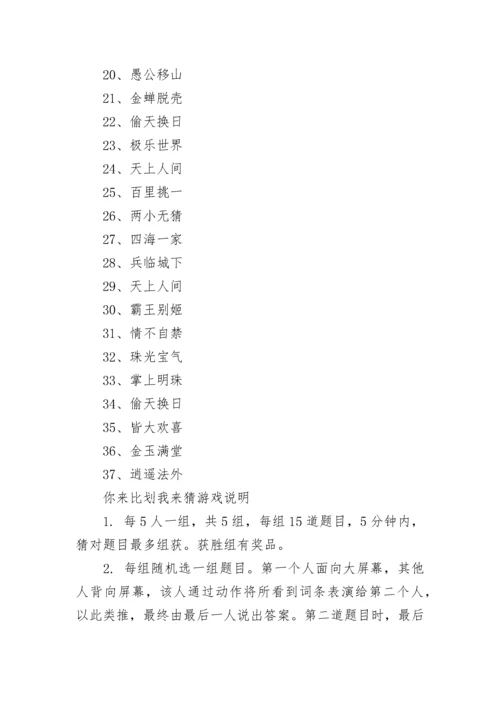 20、愚公移山

21、金蝉脱壳

22、偷天换日

23、极乐世界

24、天上人间

25、百里挑一

26、两小无猜

27、四海一家

28、兵临城下

29、天上人间

30、霸王别姬

31、情不自禁

32、珠光宝气

33、掌上明珠

34、偷天换日

35、皆大欢喜

36、金玉满堂

37、逍遥法外

你来比划我来猜游戏说明

1. 每5人一组，共5组，每组15道题目，5分钟内，猜对题目最多组获。获胜组有奖品。

2. 每组随机选一组题目。第一个人面向大屏幕，其他人背向屏幕，该人通过动作将所看到词条表演给第二个人，以此类推，最终由最后一人说出答案。第二道题目时，最后